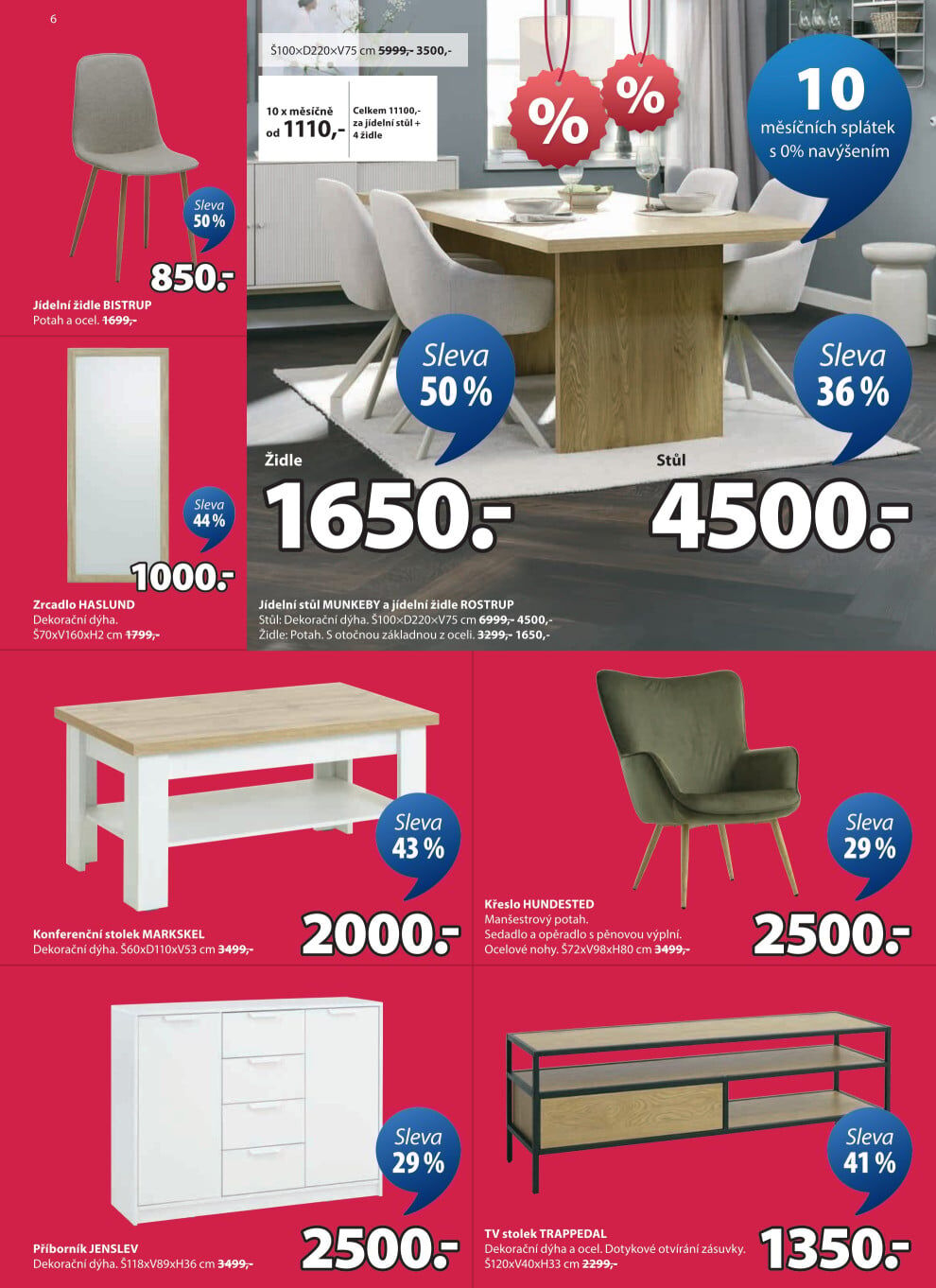 6

Sleva 50 %

850.-

Jídelní židle BISTRUP
Potah a ocel. 1699,-

Sleva 44 %

1000.-

Zrcadlo HASLUND
Dekorační dýha.
Š70xV160xH2 cm 1799,-

Š100×D220×V75 cm 5999,- 3500,-

10 x měsíčně od 1110,-

Celkem 11100,- za jídelní stůl + 4 židle

%

%

10 měsíčních splátek s 0% navýšením

Sleva 50 %

Sleva 36 %

Židle

1650.-

Stůl

4500.-

Jídelní stůl MUNKEBY a jídelní židle ROSTRUP
Stůl: Dekorační dýha. Š100×D220×V75 cm 6999,- 4500,-
Židle: Potah. S otočnou základnou z oceli. 3299,- 1650,-

Sleva 43 %

Konferenční stolek MARKSKEL
Dekorační dýha. Š60xD110xV53 cm 3499,-

2000.-

Sleva 29 %

Křeslo HUNDESTED
Manšestrový potah.
Sedadlo a opěradlo s pěnovou výplní.
Ocelové nohy. Š72xV98xH80 cm 3499,-

2500.-

Sleva 29 %

Příborník JENSLEV
Dekorační dýha. Š118xV89xH36 cm 3499,-

2500.-

Sleva 41 %

TV stolek TRAPPEDAL
Dekorační dýha a ocel. Dotykové otvírání zásuvky.
Š120xV40xH33 cm 2299,-

1350.-